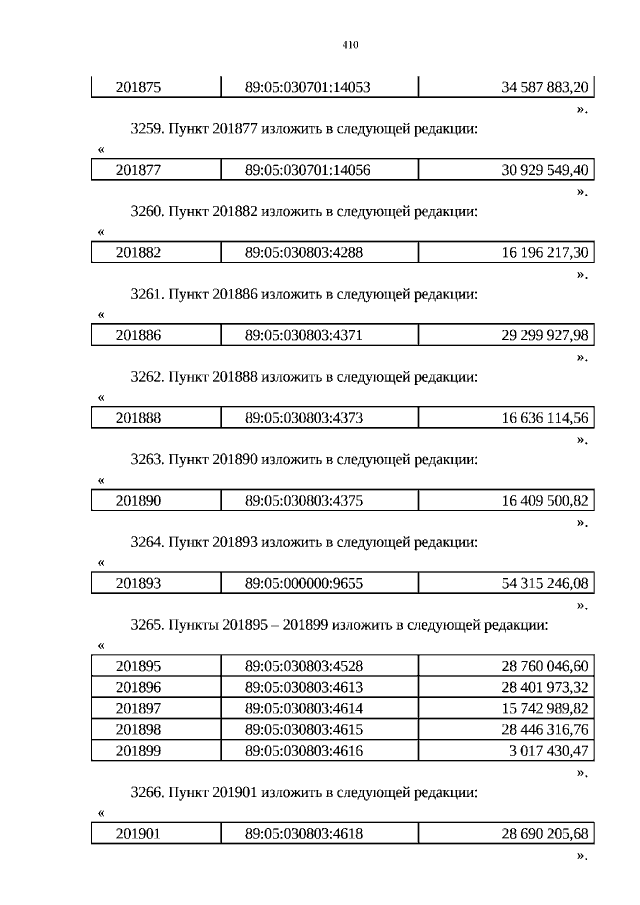 410

| 201875 | 89:05:030701:14053 | 34 587 883,20 |
|---|---|---|

».

3259. Пункт 201877 изложить в следующей редакции:

«

| 201877 | 89:05:030701:14056 | 30 929 549,40 |
|---|---|---|

».

3260. Пункт 201882 изложить в следующей редакции:

«

| 201882 | 89:05:030803:4288 | 16 196 217,30 |
|---|---|---|

».

3261. Пункт 201886 изложить в следующей редакции:

«

| 201886 | 89:05:030803:4371 | 29 299 927,98 |
|---|---|---|

».

3262. Пункт 201888 изложить в следующей редакции:

«

| 201888 | 89:05:030803:4373 | 16 636 114,56 |
|---|---|---|

».

3263. Пункт 201890 изложить в следующей редакции:

«

| 201890 | 89:05:030803:4375 | 16 409 500,82 |
|---|---|---|

».

3264. Пункт 201893 изложить в следующей редакции:

«

| 201893 | 89:05:000000:9655 | 54 315 246,08 |
|---|---|---|

».

3265. Пункты 201895 – 201899 изложить в следующей редакции:

«

| 201895 | 89:05:030803:4528 | 28 760 046,60 |
|---|---|---|
| 201896 | 89:05:030803:4613 | 28 401 973,32 |
| 201897 | 89:05:030803:4614 | 15 742 989,82 |
| 201898 | 89:05:030803:4615 | 28 446 316,76 |
| 201899 | 89:05:030803:4616 | 3 017 430,47 |

».

3266. Пункт 201901 изложить в следующей редакции:

«

| 201901 | 89:05:030803:4618 | 28 690 205,68 |
|---|---|---|

».